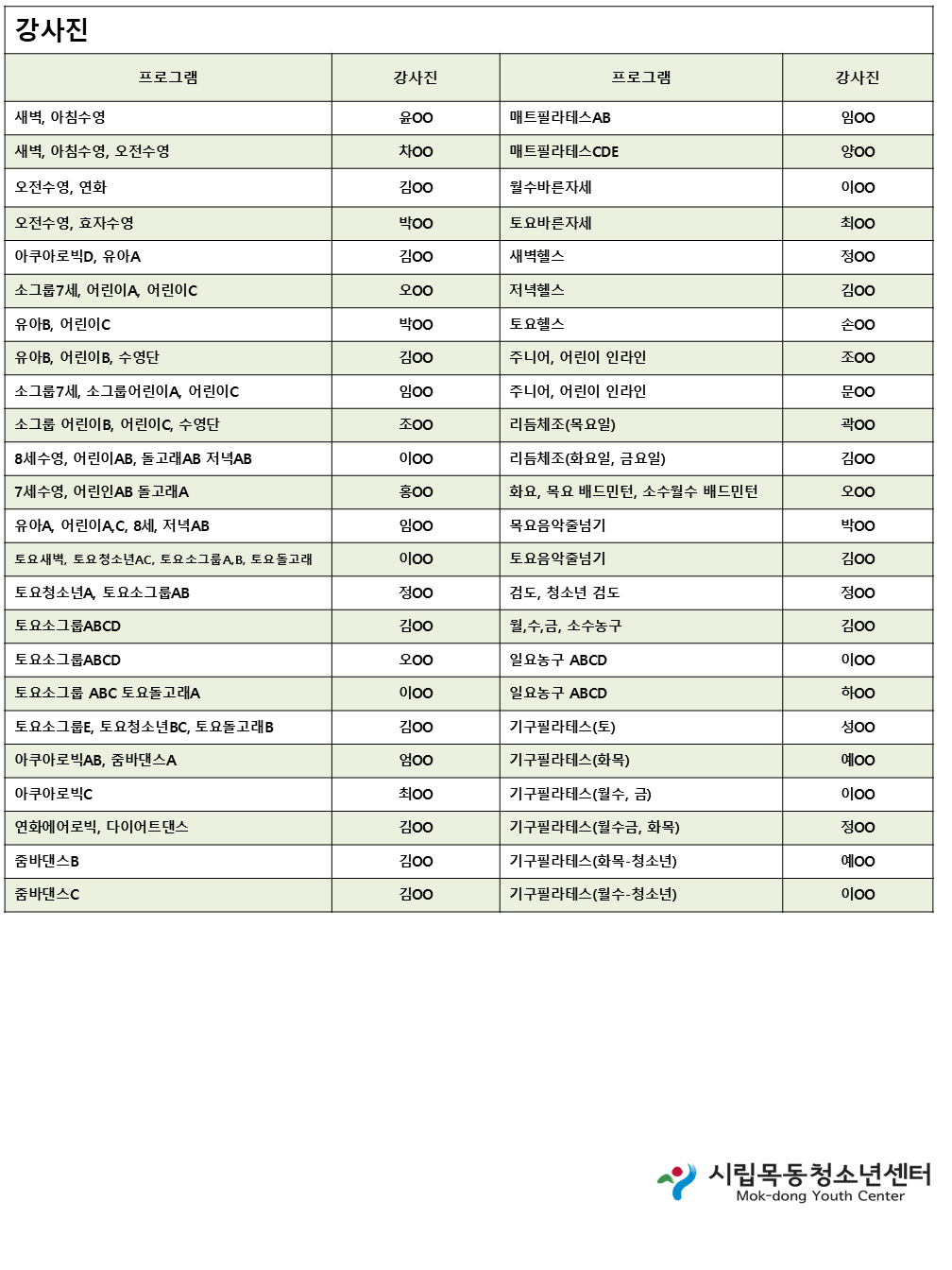 강사진

| 프로그램 | 강사진 | 프로그램 | 강사진 |
|---|---|---|---|
| 새벽, 아침수영 | 윤OO | 매트필라테스AB | 임OO |
| 새벽, 아침수영, 오전수영 | 차OO | 매트필라테스CDE | 양OO |
| 오전수영, 연화 | 김OO | 월수바른자세 | 이OO |
| 오전수영, 효자수영 | 박OO | 토요바른자세 | 최OO |
| 아쿠아로빅D, 유아A | 김OO | 새벽헬스 | 정OO |
| 소그룹7세, 어린이A, 어린이C | 오OO | 저녁헬스 | 김OO |
| 유아B, 어린이C | 박OO | 토요헬스 | 손OO |
| 유아B, 어린이B, 수영단 | 김OO | 주니어, 어린이 인라인 | 조OO |
| 소그룹7세, 소그룹어린이A, 어린이C | 임OO | 주니어, 어린이 인라인 | 문OO |
| 소그룹 어린이B, 어린이C, 수영단 | 조OO | 리듬체조(목요일) | 곽OO |
| 8세수영, 어린이AB, 돌고래AB 저녁AB | 이OO | 리듬체조(화요일, 금요일) | 김OO |
| 7세수영, 어린인AB 돌고래A | 홍OO | 화요, 목요 배드민턴, 소수월수 배드민턴 | 오OO |
| 유아A, 어린이A,C, 8세, 저녁AB | 임OO | 목요음악줄넘기 | 박OO |
| 토요새벽, 토요청소년AC, 토요소그룹A,B, 토요돌고래 | 이OO | 토요음악줄넘기 | 김OO |
| 토요청소년A, 토요소그룹AB | 정OO | 검도, 청소년 검도 | 정OO |
| 토요소그룹ABCD | 김OO | 월,수,금, 소수농구 | 김OO |
| 토요소그룹ABCD | 오OO | 일요농구 ABCD | 이OO |
| 토요소그룹 ABC 토요돌고래A | 이OO | 일요농구 ABCD | 하OO |
| 토요소그룹E, 토요청소년BC, 토요돌고래B | 김OO | 기구필라테스(토) | 성OO |
| 아쿠아로빅AB, 줌바댄스A | 엄OO | 기구필라테스(화목) | 예OO |
| 아쿠아로빅C | 최OO | 기구필라테스(월수, 금) | 이OO |
| 연화에어로빅, 다이어트댄스 | 김OO | 기구필라테스(월수금, 화목) | 정OO |
| 줌바댄스B | 김OO | 기구필라테스(화목-청소년) | 예OO |
| 줌바댄스C | 김OO | 기구필라테스(월수-청소년) | 이OO |

시립목동청소년센터
Mok-dong Youth Center